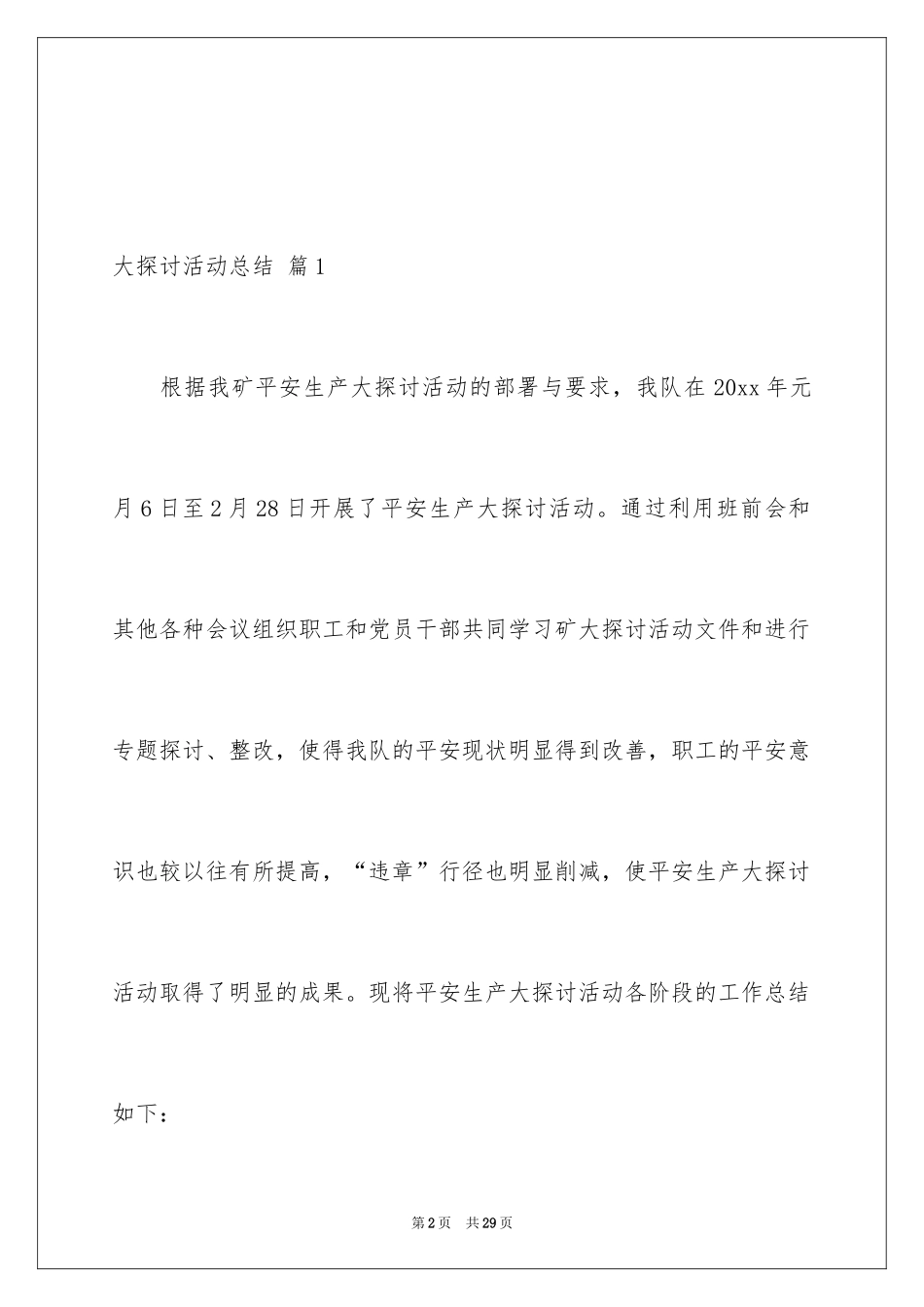 大探讨活动总结 篇1

根据我矿平安生产大探讨活动的部署与要求，我队在20xx年元月6日至2月28日开展了平安生产大探讨活动。通过利用班前会和其他各种会议组织职工和党员干部共同学习矿大探讨活动文件和进行专题探讨、整改，使得我队的平安现状明显得到改善，职工的平安意识也较以往有所提高，“违章”行径也明显削减，使平安生产大探讨活动取得了明显的成果。现将平安生产大探讨活动各阶段的工作总结如下：

第2页 共29页